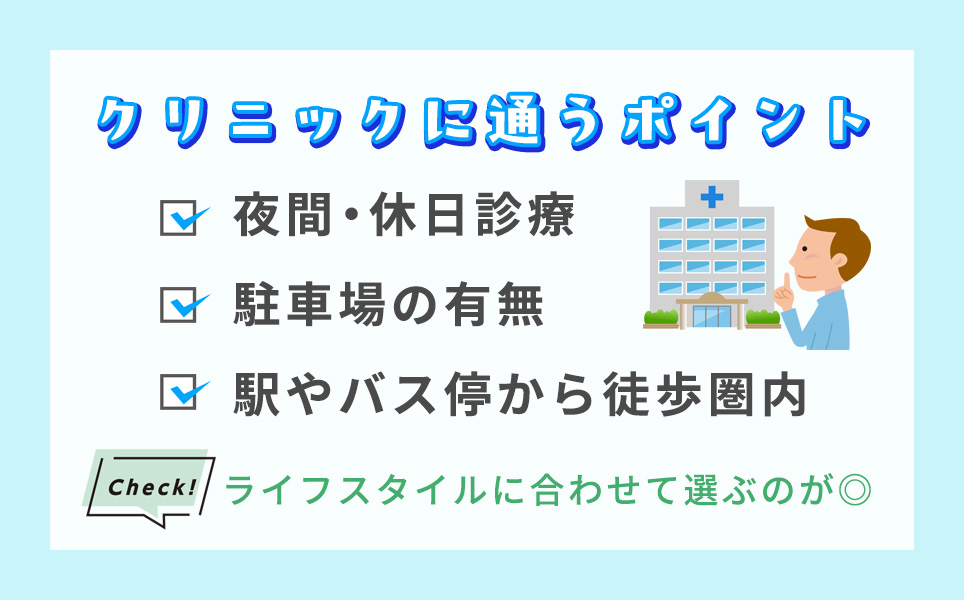 クリニックに通うポイント

夜間・休日診療

駐車場の有無

駅やバス停から徒歩圏内

Check!

ライフスタイルに合わせて選ぶのが◎